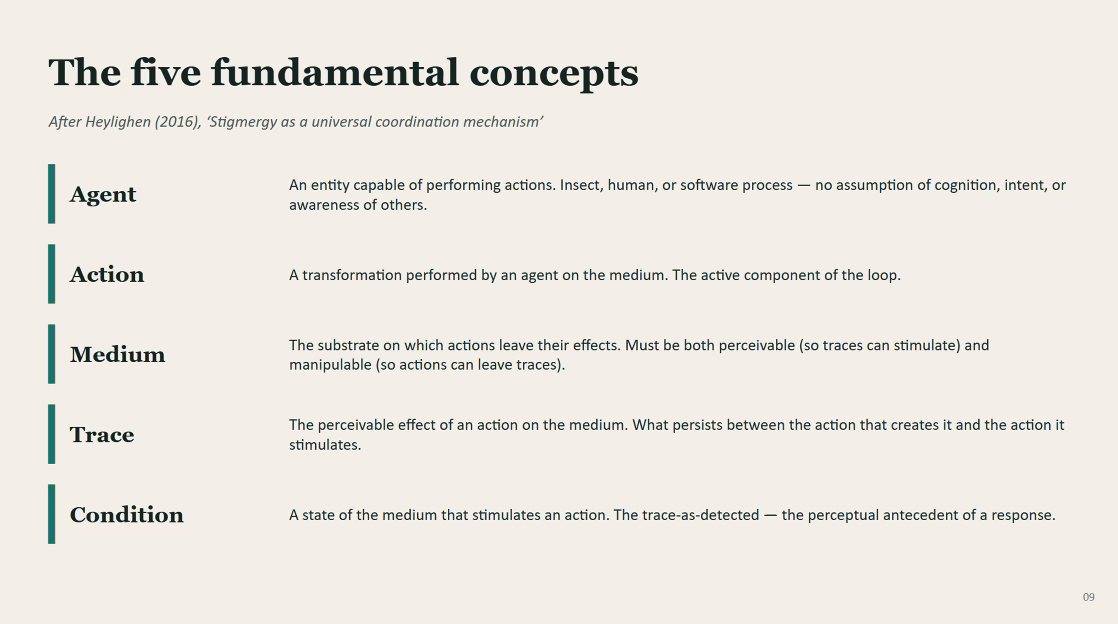 The five fundamental concepts

After Heylighen (2016), 'Stigmergy as a universal coordination mechanism'

Agent

An entity capable of performing actions. Insect, human, or software process — no assumption of cognition, intent, or awareness of others.

Action

A transformation performed by an agent on the medium. The active component of the loop.

Medium

The substrate on which actions leave their effects. Must be both perceivable (so traces can stimulate) and manipulable (so actions can leave traces).

Trace

The perceivable effect of an action on the medium. What persists between the action that creates it and the action it stimulates.

Condition

A state of the medium that stimulates an action. The trace-as-detected — the perceptual antecedent of a response.

09